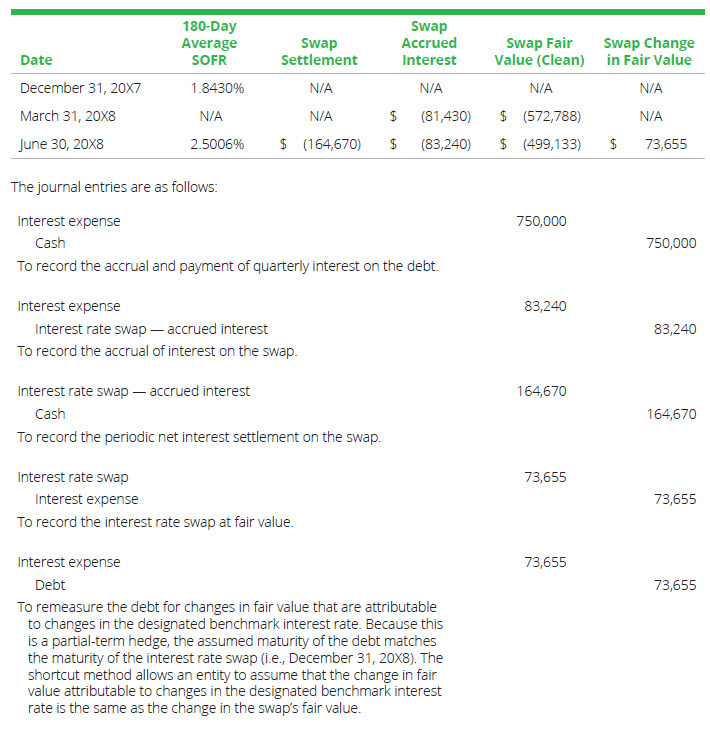 | Date | 180-Day Average SOFR | Swap Settlement | Swap Accrued Interest | Swap Fair Value (Clean) | Swap Change in Fair Value |
|---|---|---|---|---|---|
| December 31, 20X7 | 1.8430% | N/A | N/A | N/A | N/A |
| March 31, 20X8 | N/A | N/A | $ (81,430) | $ (572,788) | N/A |
| June 30, 20X8 | 2.5006% | $ (164,670) | $ (83,240) | $ (499,133) | $ 73,655 |

The journal entries are as follows:

Interest expense 750,000
Cash 750,000
To record the accrual and payment of quarterly interest on the debt.

Interest expense 83,240
Interest rate swap — accrued interest 83,240
To record the accrual of interest on the swap.

Interest rate swap — accrued interest 164,670
Cash 164,670
To record the periodic net interest settlement on the swap.

Interest rate swap 73,655
Interest expense 73,655
To record the interest rate swap at fair value.

Interest expense 73,655
Debt 73,655
To remeasure the debt for changes in fair value that are attributable to changes in the designated benchmark interest rate. Because this is a partial-term hedge, the assumed maturity of the debt matches the maturity of the interest rate swap (i.e., December 31, 20X8). The shortcut method allows an entity to assume that the change in fair value attributable to changes in the designated benchmark interest rate is the same as the change in the swap's fair value.